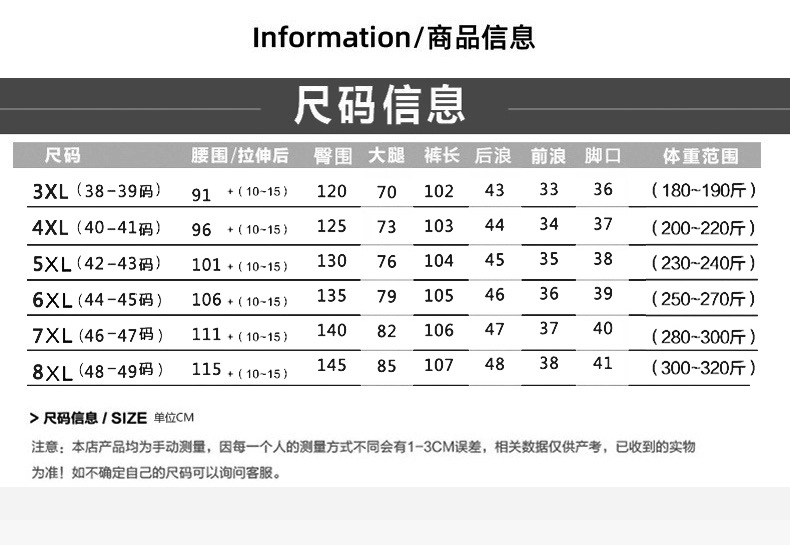 Information/商品信息

尺码信息

| 尺码 | 腰围/拉伸后 | 臀围 | 大腿 | 裤长 | 后浪 | 前浪 | 脚口 | 体重范围 |
|---|---|---|---|---|---|---|---|---|
| 3XL（38-39码） | 91 +（10~15） | 120 | 70 | 102 | 43 | 33 | 36 | （180~190斤） |
| 4XL（40-41码） | 96 +（10~15） | 125 | 73 | 103 | 44 | 34 | 37 | （200~220斤） |
| 5XL（42-43码） | 101 +（10~15） | 130 | 76 | 104 | 45 | 35 | 38 | （230~240斤） |
| 6XL（44-45码） | 106 +（10~15） | 135 | 79 | 105 | 46 | 36 | 39 | （250~270斤） |
| 7XL（46-47码） | 111 +（10~15） | 140 | 82 | 106 | 47 | 37 | 40 | （280~300斤） |
| 8XL（48-49码） | 115 +（10~15） | 145 | 85 | 107 | 48 | 38 | 41 | （300~320斤） |

> 尺码信息 / SIZE 单位CM

注意：本店产品均为手动测量，因每一个人的测量方式不同会有1-3CM误差，相关数据仅供产考，已收到的实物为准！如不确定自己的尺码可以询问客服。